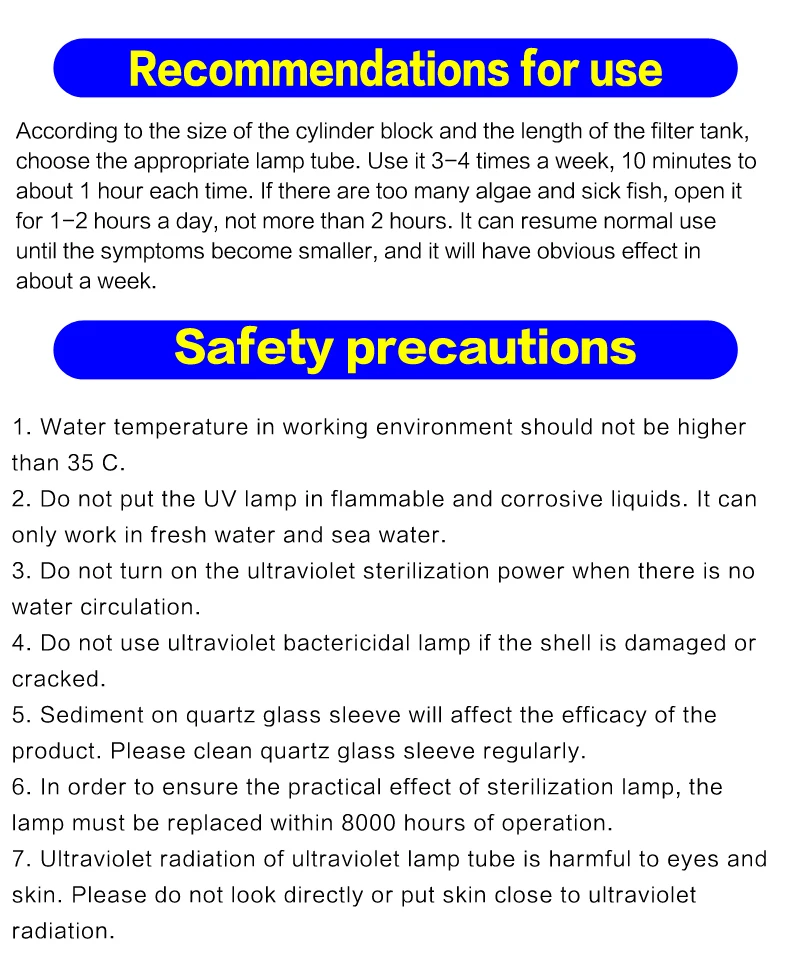 Recommendations for use

According to the size of the cylinder block and the length of the filter tank, choose the appropriate lamp tube. Use it 3-4 times a week, 10 minutes to about 1 hour each time. If there are too many algae and sick fish, open it for 1-2 hours a day, not more than 2 hours. It can resume normal use until the symptoms become smaller, and it will have obvious effect in about a week.

Safety precautions

1. Water temperature in working environment should not be higher than 35 C.
2. Do not put the UV lamp in flammable and corrosive liquids. It can only work in fresh water and sea water.
3. Do not turn on the ultraviolet sterilization power when there is no water circulation.
4. Do not use ultraviolet bactericidal lamp if the shell is damaged or cracked.
5. Sediment on quartz glass sleeve will affect the efficacy of the product. Please clean quartz glass sleeve regularly.
6. In order to ensure the practical effect of sterilization lamp, the lamp must be replaced within 8000 hours of operation.
7. Ultraviolet radiation of ultraviolet lamp tube is harmful to eyes and skin. Please do not look directly or put skin close to ultraviolet radiation.